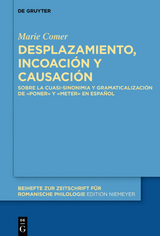 DE GRUYTER

Marie Comer

DESPLAZAMIENTO, INCOACIÓN Y CAUSACIÓN

SOBRE LA CUASI-SINONIMIA Y GRAMATICALIZACIÓN DE «PONER» Y «METER» EN ESPAÑOL

BEIHEFTE ZUR ZEITSCHRIFT FÜR ROMANISCHE PHILOLOGIE EDITION NIEMEYER

DE G